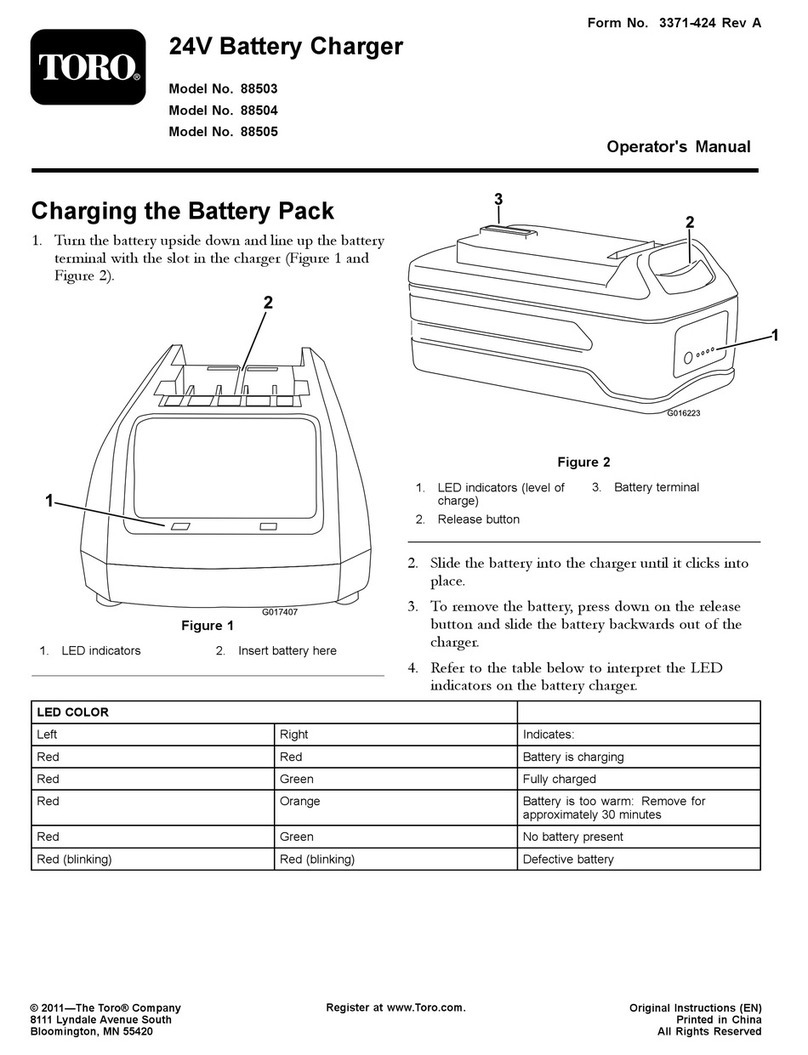 Form No. 3371-424 Rev A

TORO®

24V Battery Charger

Model No. 88503
Model No. 88504
Model No. 88505

Operator's Manual

Charging the Battery Pack

1. Turn the battery upside down and line up the battery terminal with the slot in the charger (Figure 1 and Figure 2).

2

1

G017407

Figure 1

1. LED indicators
2. Insert battery here

3

2

1

G016223

Figure 2

1. LED indicators (level of charge)
2. Release button
3. Battery terminal

2. Slide the battery into the charger until it clicks into place.

3. To remove the battery, press down on the release button and slide the battery backwards out of the charger.

4. Refer to the table below to interpret the LED indicators on the battery charger.

| LED COLOR | | |
|---|---|---|
| Left | Right | Indicates: |
| Red | Red | Battery is charging |
| Red | Green | Fully charged |
| Red | Orange | Battery is too warm: Remove for approximately 30 minutes |
| Red | Green | No battery present |
| Red (blinking) | Red (blinking) | Defective battery |

© 2011—The Toro® Company
8111 Lyndale Avenue South
Bloomington, MN 55420

Register at www.Toro.com.

Original Instructions (EN)
Printed in China
All Rights Reserved